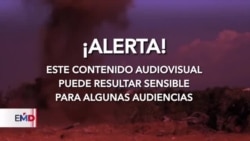 ¡ALERTA!

ESTE CONTENIDO AUDIOVISUAL PUEDE RESULTAR SENSIBLE PARA ALGUNAS AUDIENCIAS

EMD